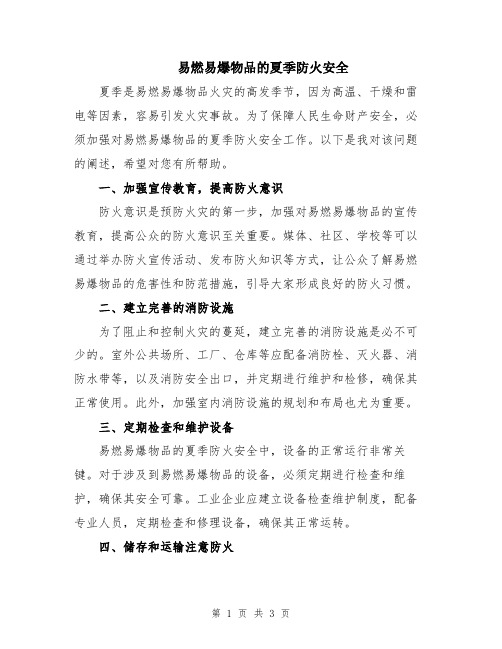 易燃易爆物品的夏季防火安全

夏季是易燃易爆物品火灾的高发季节，因为高温、干燥和雷电等因素，容易引发火灾事故。为了保障人民生命财产安全，必须加强对易燃易爆物品的夏季防火安全工作。以下是我对该问题的阐述，希望对您有所帮助。

一、加强宣传教育，提高防火意识

防火意识是预防火灾的第一步，加强对易燃易爆物品的宣传教育，提高公众的防火意识至关重要。媒体、社区、学校等可以通过举办防火宣传活动、发布防火知识等方式，让公众了解易燃易爆物品的危害性和防范措施，引导大家形成良好的防火习惯。

二、建立完善的消防设施

为了阻止和控制火灾的蔓延，建立完善的消防设施是必不可少的。室外公共场所、工厂、仓库等应配备消防栓、灭火器、消防水带等，以及消防安全出口，并定期进行维护和检修，确保其正常使用。此外，加强室内消防设施的规划和布局也尤为重要。

三、定期检查和维护设备

易燃易爆物品的夏季防火安全中，设备的正常运行非常关键。对于涉及到易燃易爆物品的设备，必须定期进行检查和维护，确保其安全可靠。工业企业应建立设备检查维护制度，配备专业人员，定期检查和修理设备，确保其正常运转。

四、储存和运输注意防火

第 1 页 共 3 页